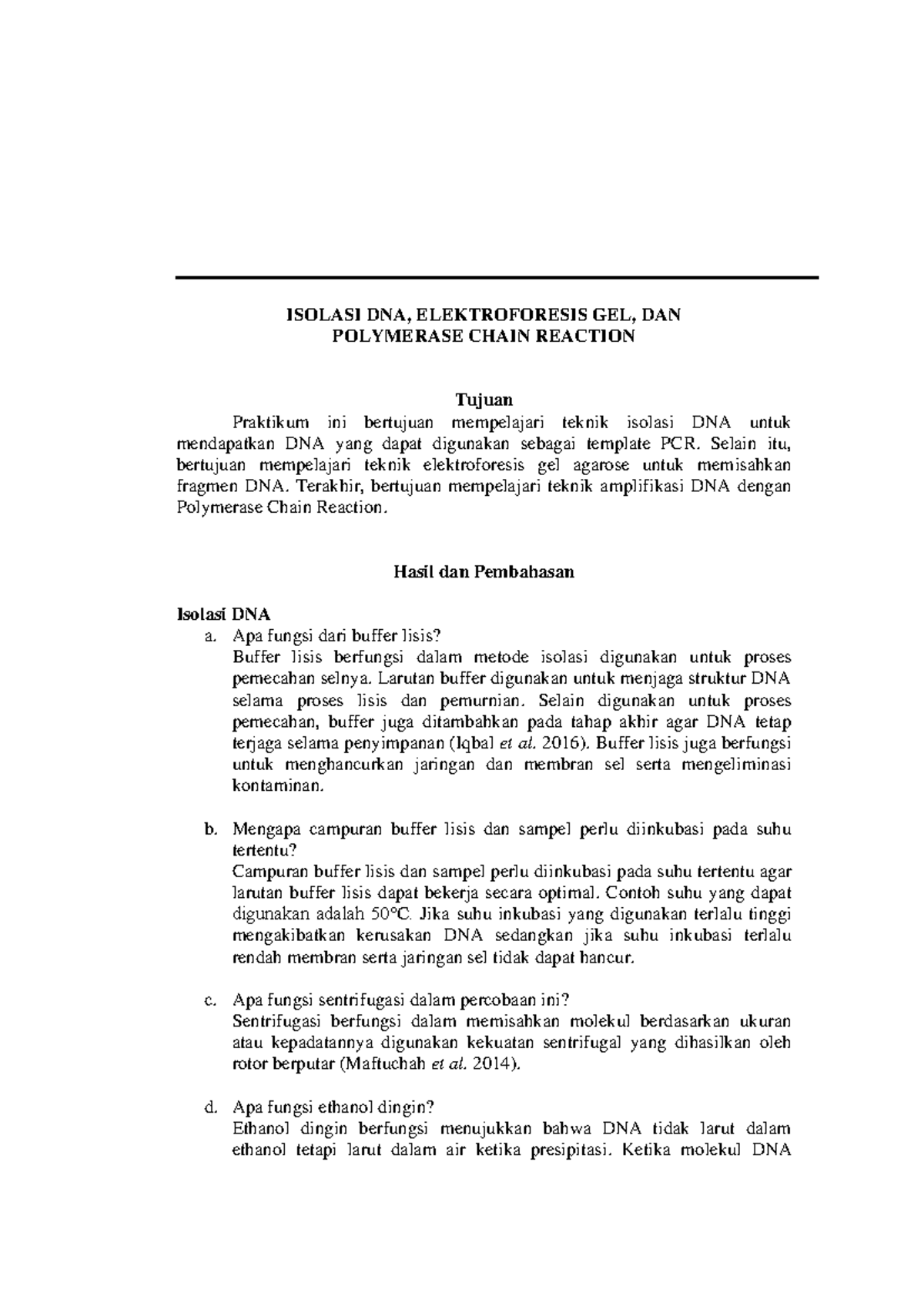 ISOLASI DNA, ELEKTROFORESIS GEL, DAN POLYMERASE CHAIN REACTION

Tujuan

Praktikum ini bertujuan mempelajari teknik isolasi DNA untuk mendapatkan DNA yang dapat digunakan sebagai template PCR. Selain itu, bertujuan mempelajari teknik elektroforesis gel agarose untuk memisahkan fragmen DNA. Terakhir, bertujuan mempelajari teknik amplifikasi DNA dengan Polymerase Chain Reaction.

Hasil dan Pembahasan

Isolasi DNA

a. Apa fungsi dari buffer lisis?
Buffer lisis berfungsi dalam metode isolasi digunakan untuk proses pemecahan selnya. Larutan buffer digunakan untuk menjaga struktur DNA selama proses lisis dan pemurnian. Selain digunakan untuk proses pemecahan, buffer juga ditambahkan pada tahap akhir agar DNA tetap terjaga selama penyimpanan (Iqbal et al. 2016). Buffer lisis juga berfungsi untuk menghancurkan jaringan dan membran sel serta mengeliminasi kontaminan.

b. Mengapa campuran buffer lisis dan sampel perlu diinkubasi pada suhu tertentu?
Campuran buffer lisis dan sampel perlu diinkubasi pada suhu tertentu agar larutan buffer lisis dapat bekerja secara optimal. Contoh suhu yang dapat digunakan adalah 50°C. Jika suhu inkubasi yang digunakan terlalu tinggi mengakibatkan kerusakan DNA sedangkan jika suhu inkubasi terlalu rendah membran serta jaringan sel tidak dapat hancur.

c. Apa fungsi sentrifugasi dalam percobaan ini?
Sentrifugasi berfungsi dalam memisahkan molekul berdasarkan ukuran atau kepadatannya digunakan kekuatan sentrifugal yang dihasilkan oleh rotor berputar (Maftuchah et al. 2014).

d. Apa fungsi ethanol dingin?
Ethanol dingin berfungsi menujukkan bahwa DNA tidak larut dalam ethanol tetapi larut dalam air ketika presipitasi. Ketika molekul DNA